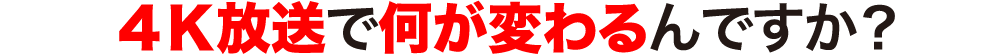 ４Ｋ放送で何が変わるんですか？